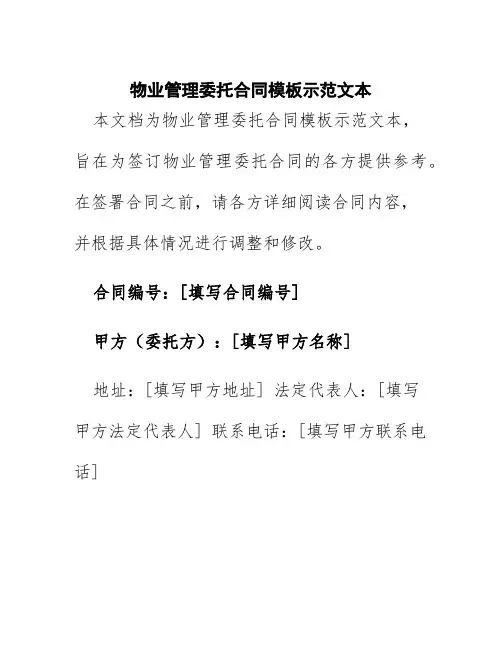 物业管理委托合同模板示范文本

本文档为物业管理委托合同模板示范文本，旨在为签订物业管理委托合同的各方提供参考。在签署合同之前，请各方详细阅读合同内容，并根据具体情况进行调整和修改。

合同编号：[填写合同编号]

甲方（委托方）：[填写甲方名称]

地址：[填写甲方地址] 法定代表人：[填写甲方法定代表人] 联系电话：[填写甲方联系电话]